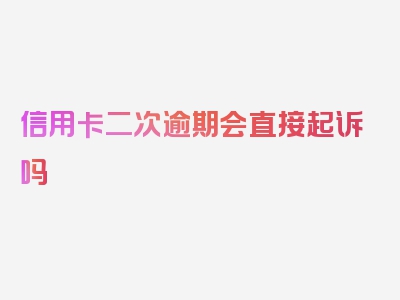 信用卡二次逾期会直接起诉吗